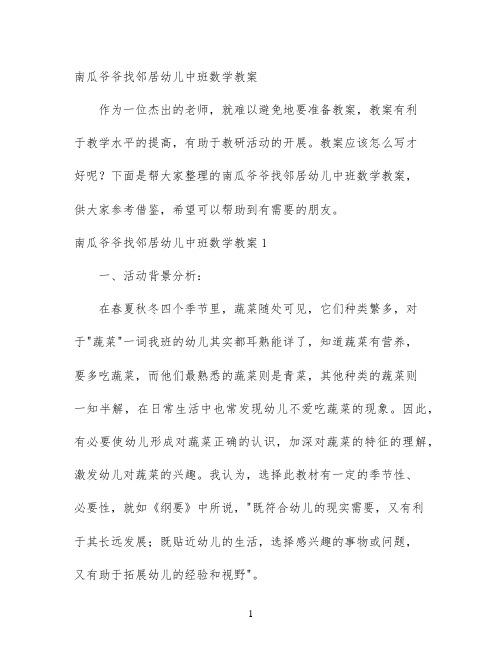 南瓜爷爷找邻居幼儿中班数学教案

作为一位杰出的老师，就难以避免地要准备教案，教案有利于教学水平的提高，有助于教研活动的开展。教案应该怎么写才好呢？下面是帮大家整理的南瓜爷爷找邻居幼儿中班数学教案，供大家参考借鉴，希望可以帮助到有需要的朋友。

南瓜爷爷找邻居幼儿中班数学教案 1

一、活动背景分析：

在春夏秋冬四个季节里，蔬菜随处可见，它们种类繁多，对于"蔬菜"一词我班的幼儿其实都耳熟能详了，知道蔬菜有营养，要多吃蔬菜，而他们最熟悉的蔬菜则是青菜，其他种类的蔬菜则一知半解，在日常生活中也常发现幼儿不爱吃蔬菜的现象。因此，有必要使幼儿形成对蔬菜正确的认识，加深对蔬菜的特征的理解，激发幼儿对蔬菜的兴趣。我认为，选择此教材有一定的季节性、必要性，就如《纲要》中所说，"既符合幼儿的现实需要，又有利于其长远发展；既贴近幼儿的生活，选择感兴趣的事物或问题，又有助于拓展幼儿的经验和视野"。

1